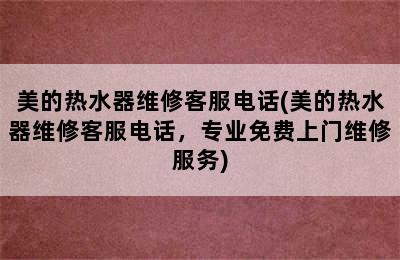 美的热水器维修客服电话(美的热水器维修客服电话，专业免费上门维修服务)